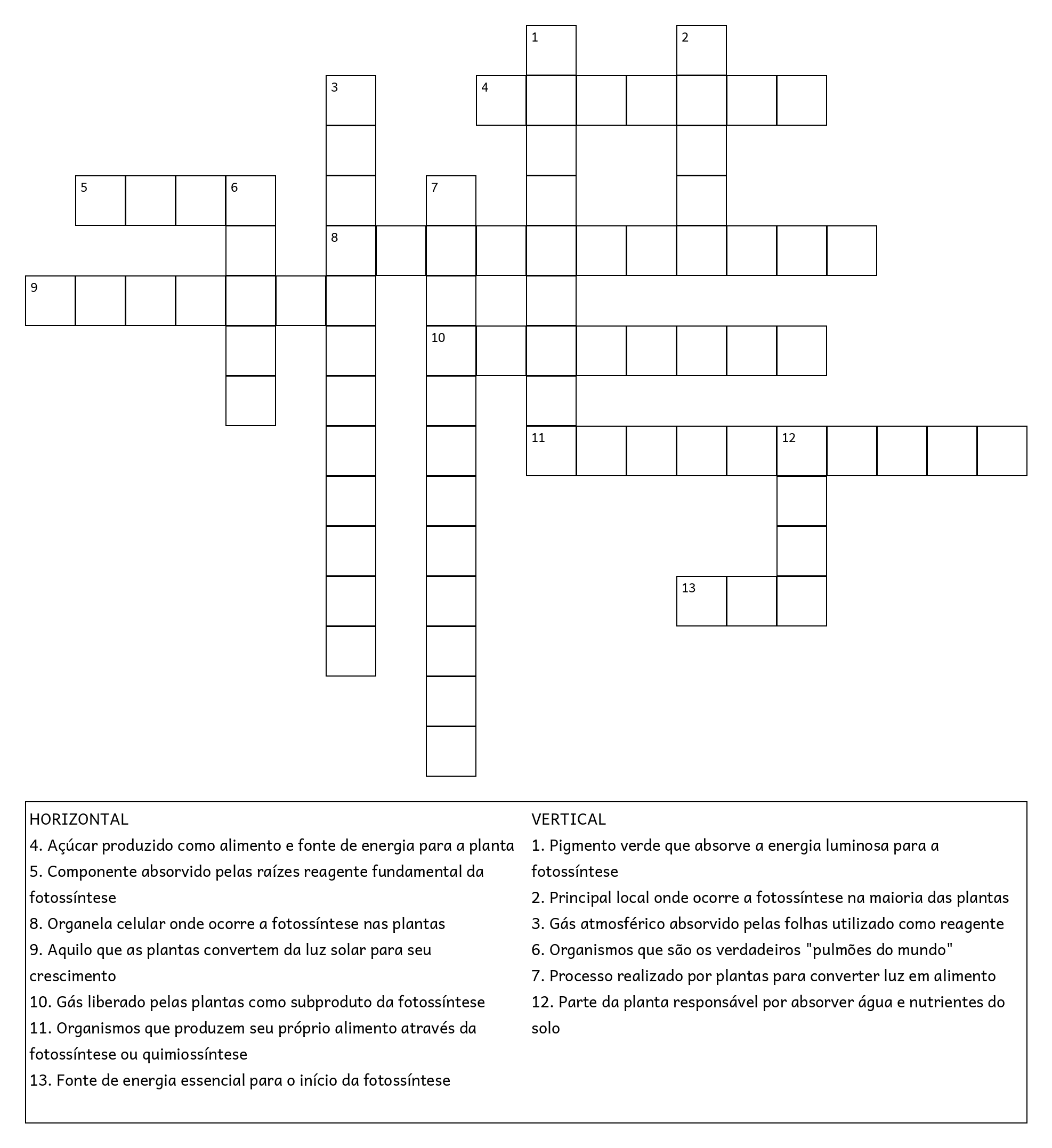 1
2
3
4
5
6
7
8
9
10
11
12
13

HORIZONTAL
4. Açúcar produzido como alimento e fonte de energia para a planta
5. Componente absorvido pelas raízes reagente fundamental da fotossíntese
8. Organela celular onde ocorre a fotossíntese nas plantas
9. Aquilo que as plantas convertem da luz solar para seu crescimento
10. Gás liberado pelas plantas como subproduto da fotossíntese
11. Organismos que produzem seu próprio alimento através da fotossíntese ou quimiossíntese
13. Fonte de energia essencial para o início da fotossíntese

VERTICAL
1. Pigmento verde que absorve a energia luminosa para a fotossíntese
2. Principal local onde ocorre a fotossíntese na maioria das plantas
3. Gás atmosférico absorvido pelas folhas utilizado como reagente
6. Organismos que são os verdadeiros "pulmões do mundo"
7. Processo realizado por plantas para converter luz em alimento
12. Parte da planta responsável por absorver água e nutrientes do solo